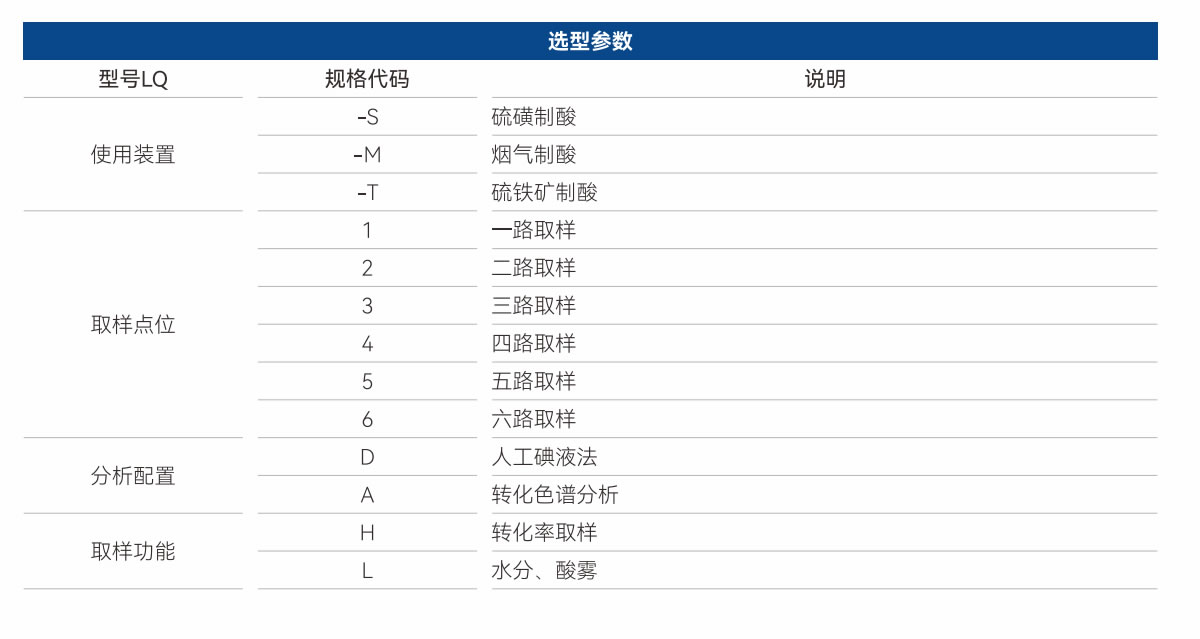 选型参数

| 型号LQ | 规格代码 | 说明 |
|---|---|---|
| 使用装置 | -S | 硫磺制酸 |
| | -M | 烟气制酸 |
| | -T | 硫铁矿制酸 |
| 取样点位 | 1 | 一路取样 |
| | 2 | 二路取样 |
| | 3 | 三路取样 |
| | 4 | 四路取样 |
| | 5 | 五路取样 |
| | 6 | 六路取样 |
| 分析配置 | D | 人工碘液法 |
| | A | 转化色谱分析 |
| 取样功能 | H | 转化率取样 |
| | L | 水分、酸雾 |